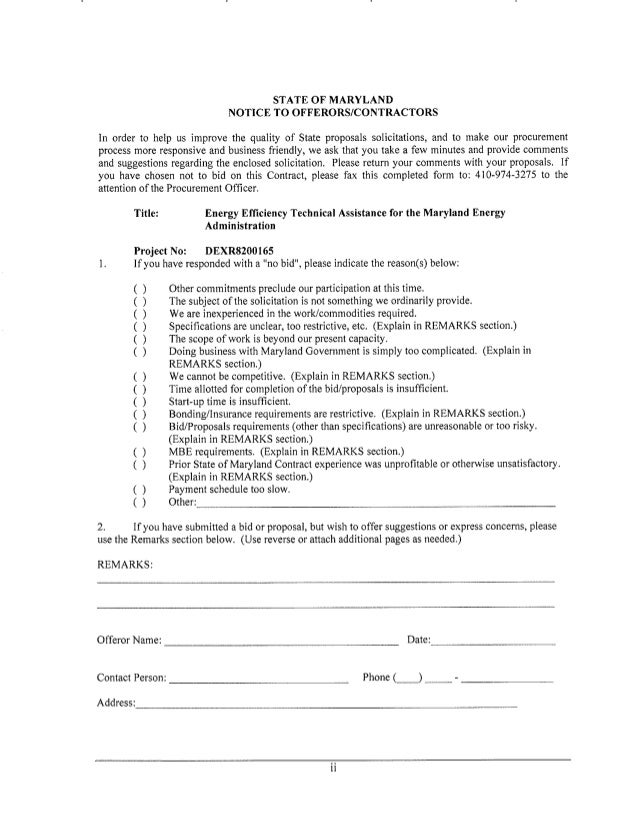 STATE OF MARYLAND
NOTICE TO OFFERORS/CONTRACTORS

In order to help us improve the quality of State proposals solicitations, and to make our procurement process more responsive and business friendly, we ask that you take a few minutes and provide comments and suggestions regarding the enclosed solicitation. Please return your comments with your proposals. If you have chosen not to bid on this Contract, please fax this completed form to: 410-974-3275 to the attention of the Procurement Officer.

Title: Energy Efficiency Technical Assistance for the Maryland Energy Administration

Project No: DEXR8200165

1. If you have responded with a "no bid", please indicate the reason(s) below:

( ) Other commitments preclude our participation at this time.
( ) The subject of the solicitation is not something we ordinarily provide.
( ) We are inexperienced in the work/commodities required.
( ) Specifications are unclear, too restrictive, etc. (Explain in REMARKS section.)
( ) The scope of work is beyond our present capacity.
( ) Doing business with Maryland Government is simply too complicated. (Explain in REMARKS section.)
( ) We cannot be competitive. (Explain in REMARKS section.)
( ) Time allotted for completion of the bid/proposals is insufficient.
( ) Start-up time is insufficient.
( ) Bonding/Insurance requirements are restrictive. (Explain in REMARKS section.)
( ) Bid/Proposals requirements (other than specifications) are unreasonable or too risky. (Explain in REMARKS section.)
( ) MBE requirements. (Explain in REMARKS section.)
( ) Prior State of Maryland Contract experience was unprofitable or otherwise unsatisfactory. (Explain in REMARKS section.)
( ) Payment schedule too slow.
( ) Other:

2. If you have submitted a bid or proposal, but wish to offer suggestions or express concerns, please use the Remarks section below. (Use reverse or attach additional pages as needed.)

REMARKS:

Offeror Name: Date:

Contact Person: Phone ( ) -

Address:

ii